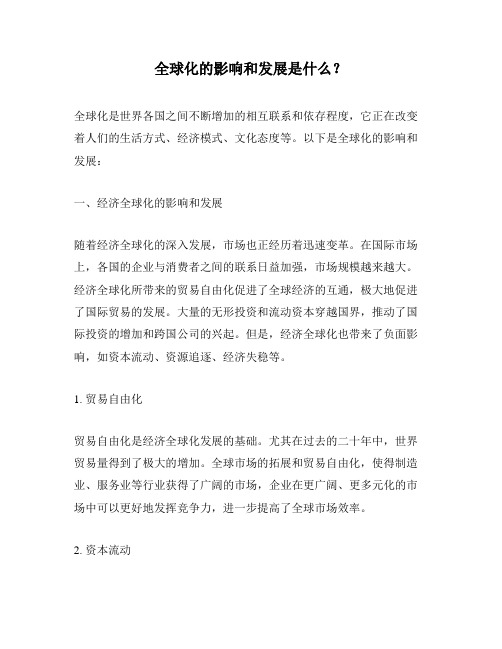 全球化的影响和发展是什么？

全球化是世界各国之间不断增加的相互联系和依存程度，它正在改变着人们的生活方式、经济模式、文化态度等。以下是全球化的影响和发展：

一、经济全球化的影响和发展

随着经济全球化的深入发展，市场也正经历着迅速变革。在国际市场上，各国的企业与消费者之间的联系日益加强，市场规模越来越大。经济全球化所带来的贸易自由化促进了全球经济的互通，极大地促进了国际贸易的发展。大量的无形投资和流动资本穿越国界，推动了国际投资的增加和跨国公司的兴起。但是，经济全球化也带来了负面影响，如资本流动、资源追逐、经济失稳等。

1. 贸易自由化

贸易自由化是经济全球化发展的基础。尤其在过去的二十年中，世界贸易量得到了极大的增加。全球市场的拓展和贸易自由化，使得制造业、服务业等行业获得了广阔的市场，企业在更广阔、更多元化的市场中可以更好地发挥竞争力，进一步提高了全球市场效率。

2. 资本流动